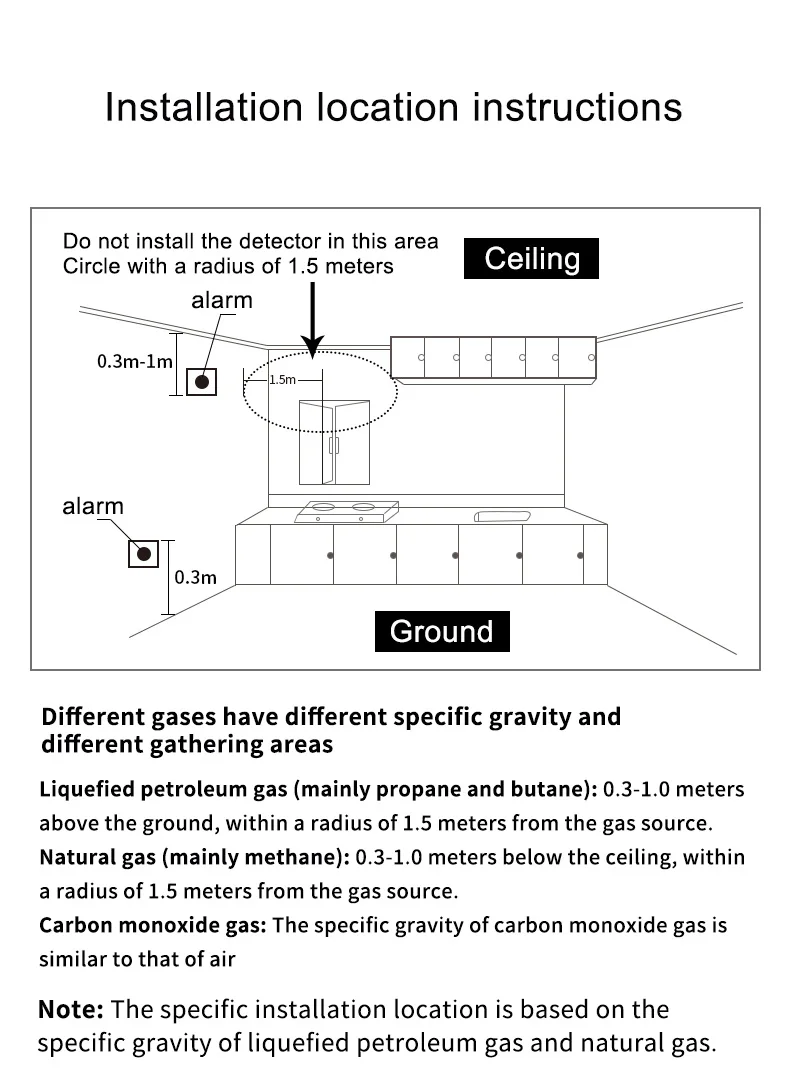 Installation location instructions

Do not install the detector in this area
Circle with a radius of 1.5 meters

Ceiling

alarm

0.3m-1m

1.5m

alarm

0.3m

Ground

Different gases have different specific gravity and different gathering areas

Liquefied petroleum gas (mainly propane and butane): 0.3-1.0 meters above the ground, within a radius of 1.5 meters from the gas source.
Natural gas (mainly methane): 0.3-1.0 meters below the ceiling, within a radius of 1.5 meters from the gas source.
Carbon monoxide gas: The specific gravity of carbon monoxide gas is similar to that of air

Note: The specific installation location is based on the specific gravity of liquefied petroleum gas and natural gas.